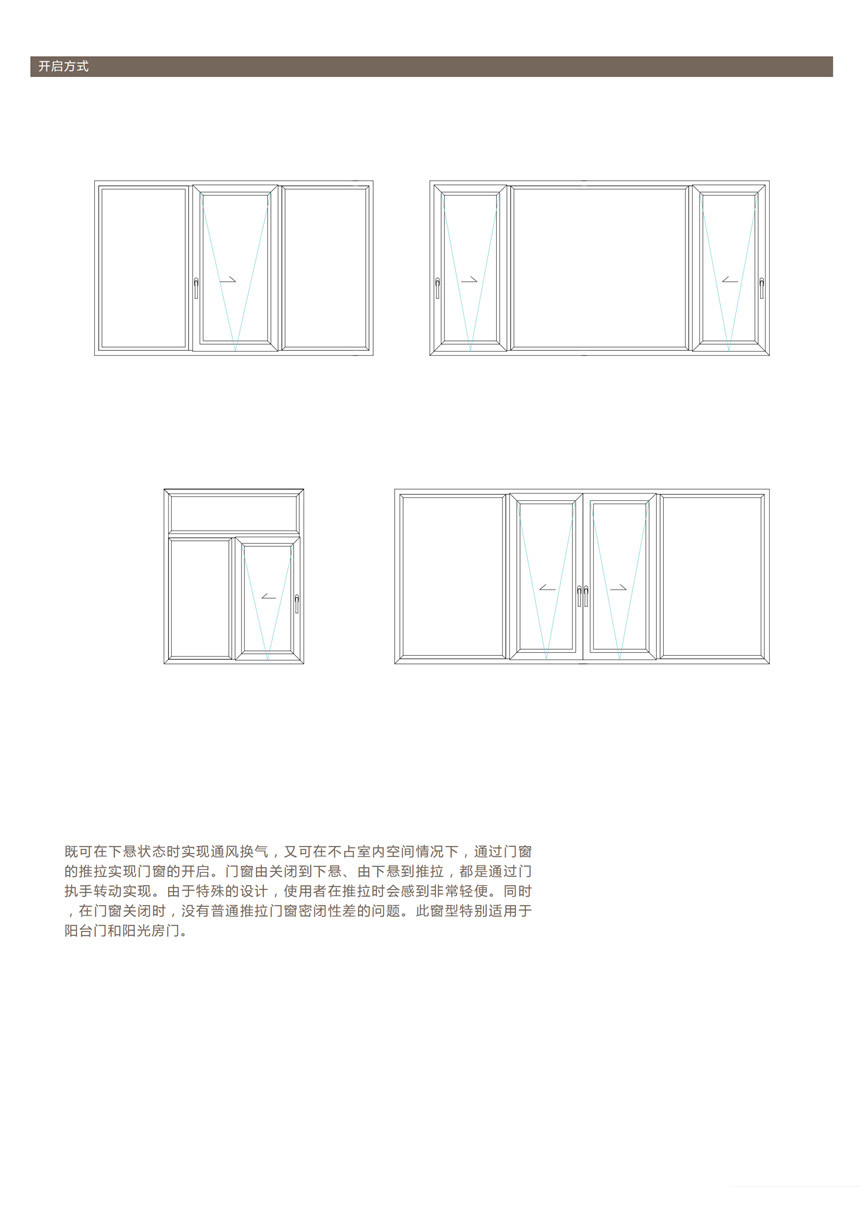 开启方式

既可在下悬状态时实现通风换气，又可在不占室内空间情况下，通过门窗的推拉实现门窗的开启。门窗由关闭到下悬、由下悬到推拉，都是通过门执手转动实现。由于特殊的设计，使用者在推拉时会感到非常轻便。同时，在门窗关闭时，没有普通推拉门窗密闭性差的问题。此窗型特别适用于阳台门和阳光房门。